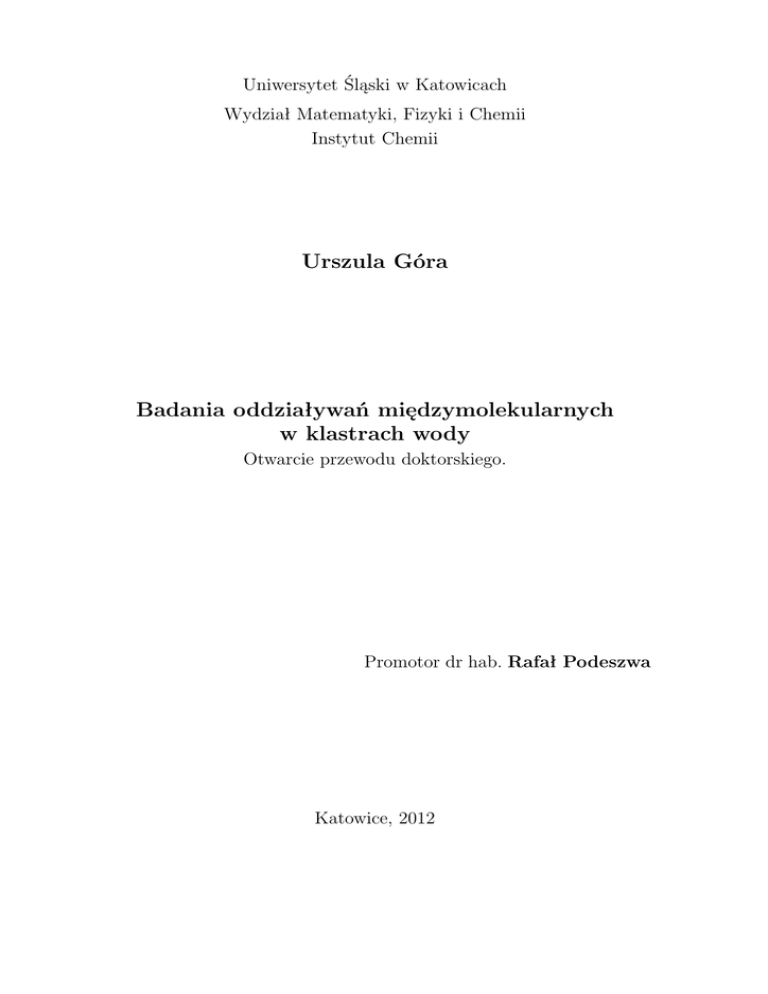 Uniwersytet Śląski w Katowicach
Wydział Matematyki, Fizyki i Chemii
Instytut Chemii

Urszula Góra

Badania oddziaływań międzymolekularnych w klastrach wody
Otwarcie przewodu doktorskiego.

Promotor dr hab. Rafał Podeszwa

Katowice, 2012